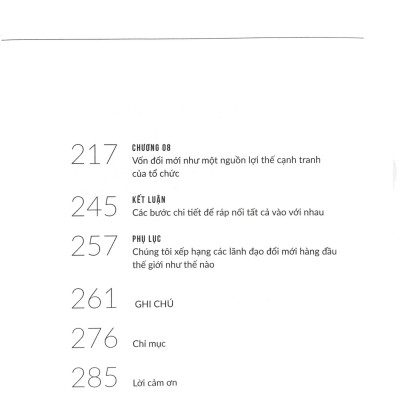 217 CHƯƠNG 08
Vốn đổi mới như một nguồn lợi thế cạnh tranh của tổ chức

245 KẾT LUẬN
Các bước chi tiết để ráp nối tất cả vào với nhau

257 PHỤ LỤC
Chúng tôi xếp hạng các lãnh đạo đổi mới hàng đầu thế giới như thế nào

261 GHI CHÚ

276 Chỉ mục

285 Lời cảm ơn